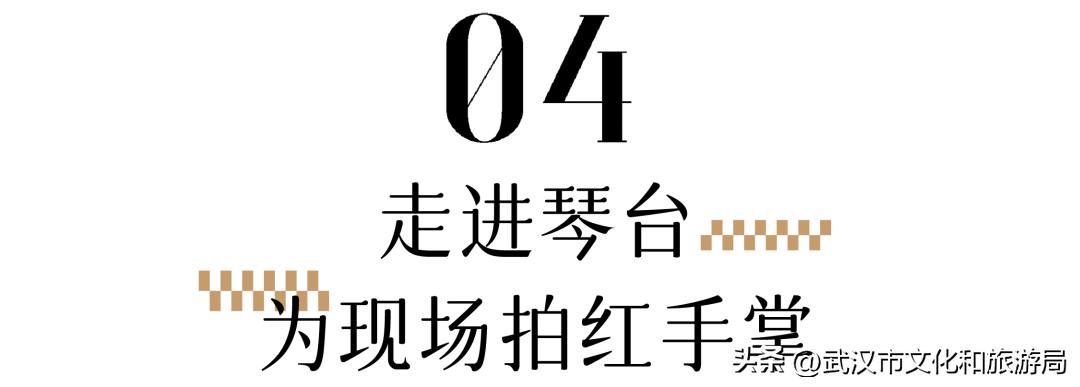 04

走进琴台

为现场拍红手掌

头条 @武汉市文化和旅游局